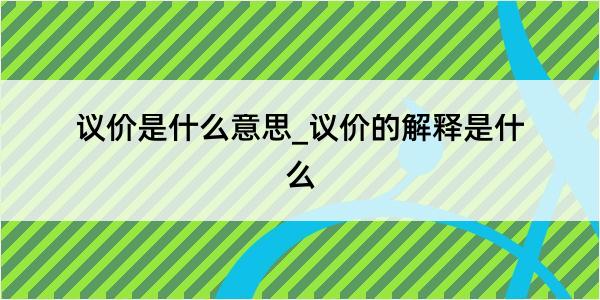 议价是什么意思_议价的解释是什么